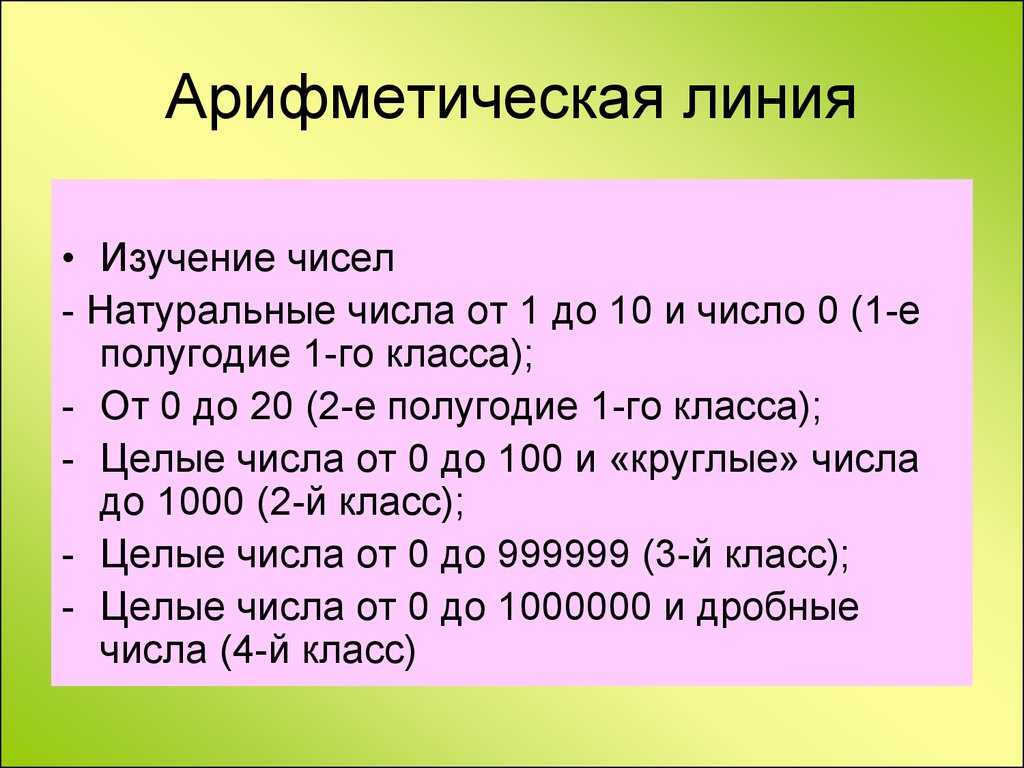 Арифметическая линия

• Изучение чисел
- Натуральные числа от 1 до 10 и число 0 (1-е полугодие 1-го класса);
- От 0 до 20 (2-е полугодие 1-го класса);
- Целые числа от 0 до 100 и «круглые» числа до 1000 (2-й класс);
- Целые числа от 0 до 999999 (3-й класс);
- Целые числа от 0 до 1000000 и дробные числа (4-й класс)